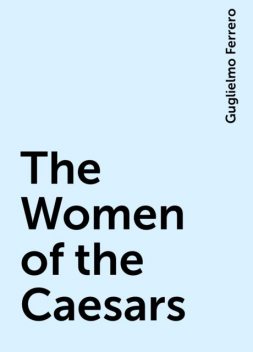 Guglielmo Ferrero

The Women of the Caesars